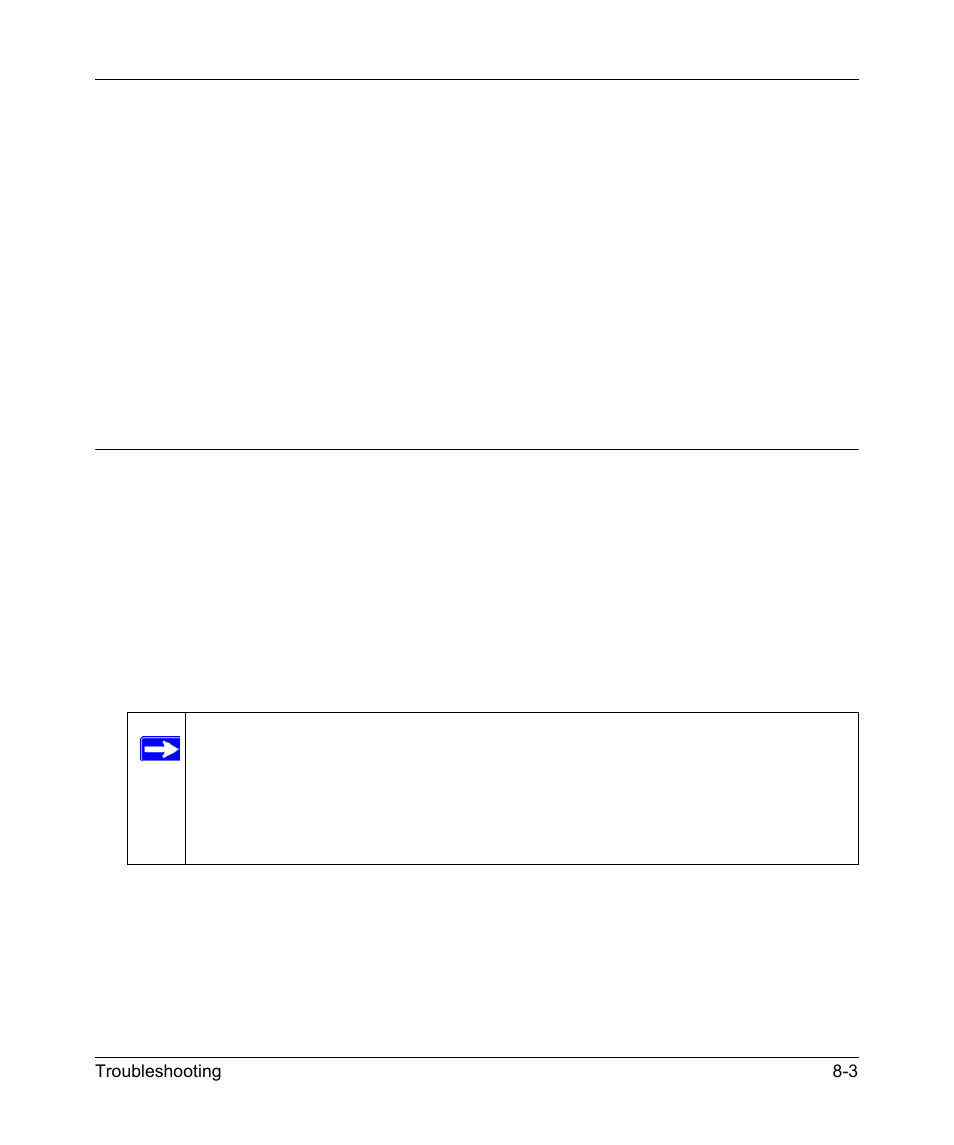 Troubleshooting 8-3